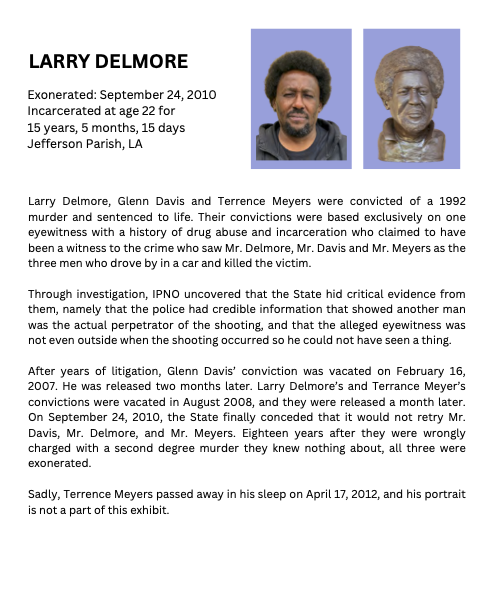 LARRY DELMORE

Exonerated: September 24, 2010
Incarcerated at age 22 for
15 years, 5 months, 15 days
Jefferson Parish, LA

Larry Delmore, Glenn Davis and Terrence Meyers were convicted of a 1992 murder and sentenced to life. Their convictions were based exclusively on one eyewitness with a history of drug abuse and incarceration who claimed to have been a witness to the crime who saw Mr. Delmore, Mr. Davis and Mr. Meyers as the three men who drove by in a car and killed the victim.

Through investigation, IPNO uncovered that the State hid critical evidence from them, namely that the police had credible information that showed another man was the actual perpetrator of the shooting, and that the alleged eyewitness was not even outside when the shooting occurred so he could not have seen a thing.

After years of litigation, Glenn Davis' conviction was vacated on February 16, 2007. He was released two months later. Larry Delmore's and Terrance Meyer's convictions were vacated in August 2008, and they were released a month later. On September 24, 2010, the State finally conceded that it would not retry Mr. Davis, Mr. Delmore, and Mr. Meyers. Eighteen years after they were wrongly charged with a second degree murder they knew nothing about, all three were exonerated.

Sadly, Terrence Meyers passed away in his sleep on April 17, 2012, and his portrait is not a part of this exhibit.